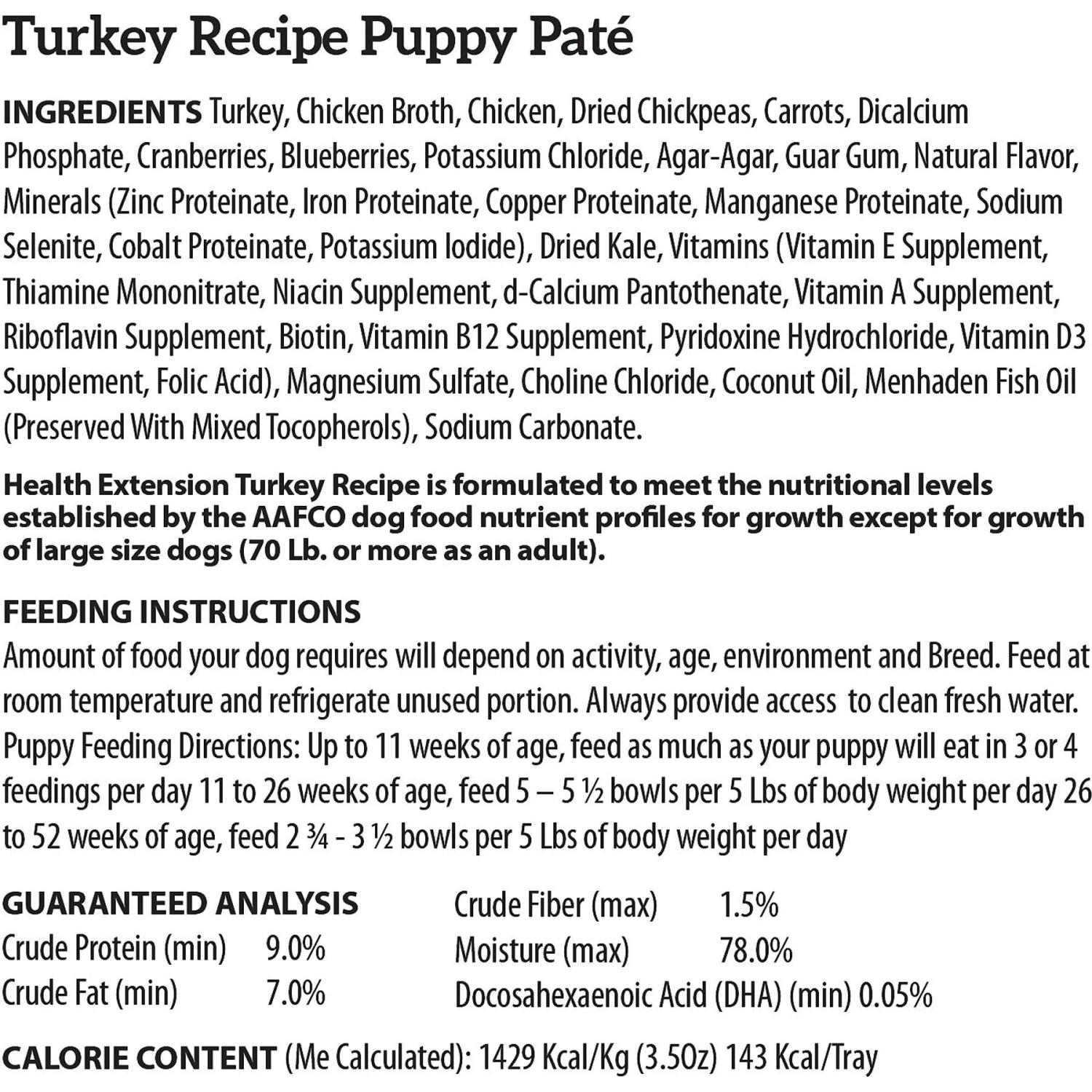 Turkey Recipe Puppy Paté

INGREDIENTS Turkey, Chicken Broth, Chicken, Dried Chickpeas, Carrots, Dicalcium Phosphate, Cranberries, Blueberries, Potassium Chloride, Agar-Agar, Guar Gum, Natural Flavor, Minerals (Zinc Proteinate, Iron Proteinate, Copper Proteinate, Manganese Proteinate, Sodium Selenite, Cobalt Proteinate, Potassium Iodide), Dried Kale, Vitamins (Vitamin E Supplement, Thiamine Mononitrate, Niacin Supplement, d-Calcium Pantothenate, Vitamin A Supplement, Riboflavin Supplement, Biotin, Vitamin B12 Supplement, Pyridoxine Hydrochloride, Vitamin D3 Supplement, Folic Acid), Magnesium Sulfate, Choline Chloride, Coconut Oil, Menhaden Fish Oil (Preserved With Mixed Tocopherols), Sodium Carbonate.

Health Extension Turkey Recipe is formulated to meet the nutritional levels established by the AAFCO dog food nutrient profiles for growth except for growth of large size dogs (70 Lb. or more as an adult).

FEEDING INSTRUCTIONS
Amount of food your dog requires will depend on activity, age, environment and Breed. Feed at room temperature and refrigerate unused portion. Always provide access to clean fresh water. Puppy Feeding Directions: Up to 11 weeks of age, feed as much as your puppy will eat in 3 or 4 feedings per day 11 to 26 weeks of age, feed 5 – 5 ½ bowls per 5 Lbs of body weight per day 26 to 52 weeks of age, feed 2 ¾ - 3 ½ bowls per 5 Lbs of body weight per day

GUARANTEED ANALYSIS
Crude Protein (min) 9.0%
Crude Fat (min) 7.0%
Crude Fiber (max) 1.5%
Moisture (max) 78.0%
Docosahexaenoic Acid (DHA) (min) 0.05%

CALORIE CONTENT (Me Calculated): 1429 Kcal/Kg (3.5Oz) 143 Kcal/Tray